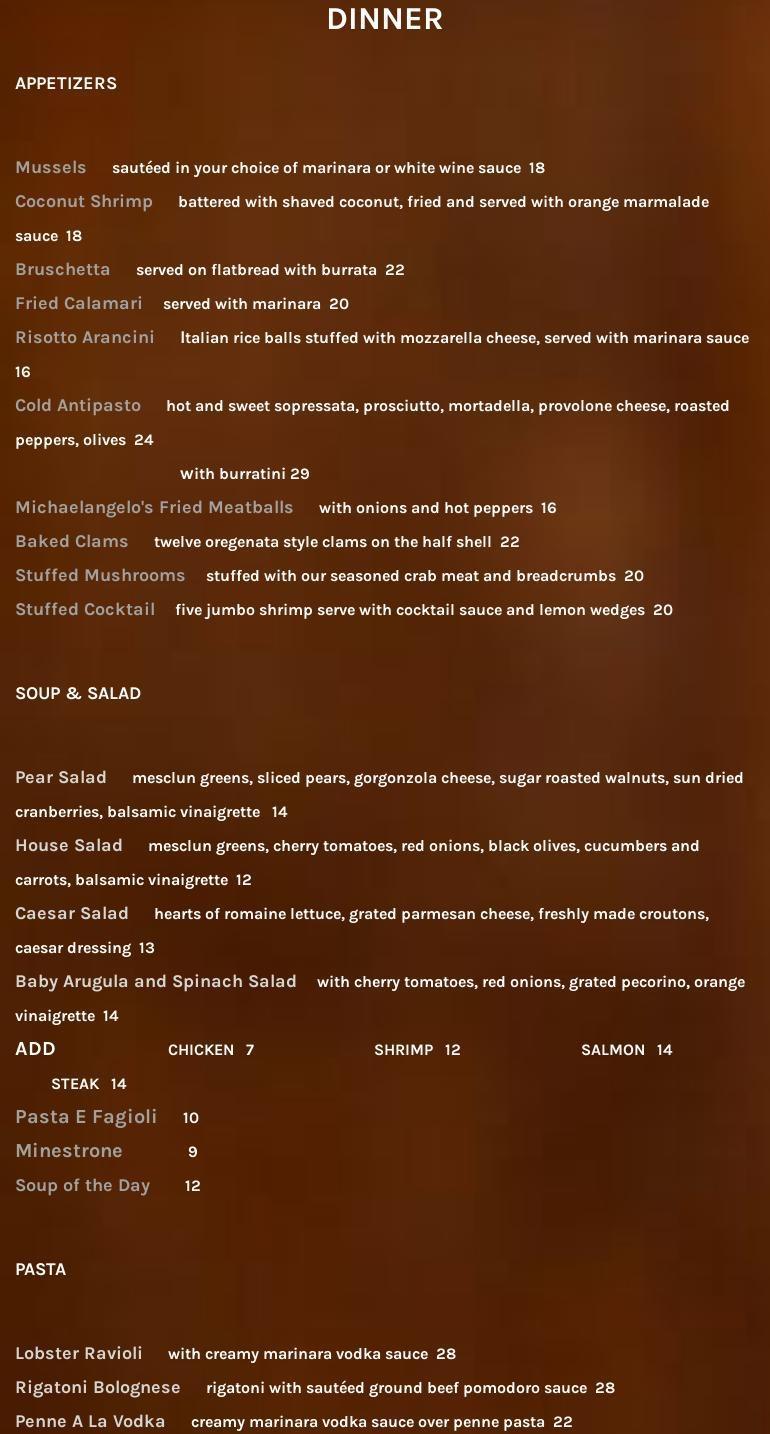 DINNER

APPETIZERS

Mussels sautéed in your choice of marinara or white wine sauce 18
Coconut Shrimp battered with shaved coconut, fried and served with orange marmalade sauce 18
Bruschetta served on flatbread with burrata 22
Fried Calamari served with marinara 20
Risotto Arancini Italian rice balls stuffed with mozzarella cheese, served with marinara sauce 16
Cold Antipasto hot and sweet sopressata, prosciutto, mortadella, provolone cheese, roasted peppers, olives 24
with burratini 29
Michaelangelo's Fried Meatballs with onions and hot peppers 16
Baked Clams twelve oregenata style clams on the half shell 22
Stuffed Mushrooms stuffed with our seasoned crab meat and breadcrumbs 20
Stuffed Cocktail five jumbo shrimp serve with cocktail sauce and lemon wedges 20

SOUP & SALAD

Pear Salad mesclun greens, sliced pears, gorgonzola cheese, sugar roasted walnuts, sun dried cranberries, balsamic vinaigrette 14
House Salad mesclun greens, cherry tomatoes, red onions, black olives, cucumbers and carrots, balsamic vinaigrette 12
Caesar Salad hearts of romaine lettuce, grated parmesan cheese, freshly made croutons, caesar dressing 13
Baby Arugula and Spinach Salad with cherry tomatoes, red onions, grated pecorino, orange vinaigrette 14
ADD CHICKEN 7 SHRIMP 12 SALMON 14 STEAK 14
Pasta E Fagioli 10
Minestrone 9
Soup of the Day 12

PASTA

Lobster Ravioli with creamy marinara vodka sauce 28
Rigatoni Bolognese rigatoni with sautéed ground beef pomodoro sauce 28
Penne A La Vodka creamy marinara vodka sauce over penne pasta 22